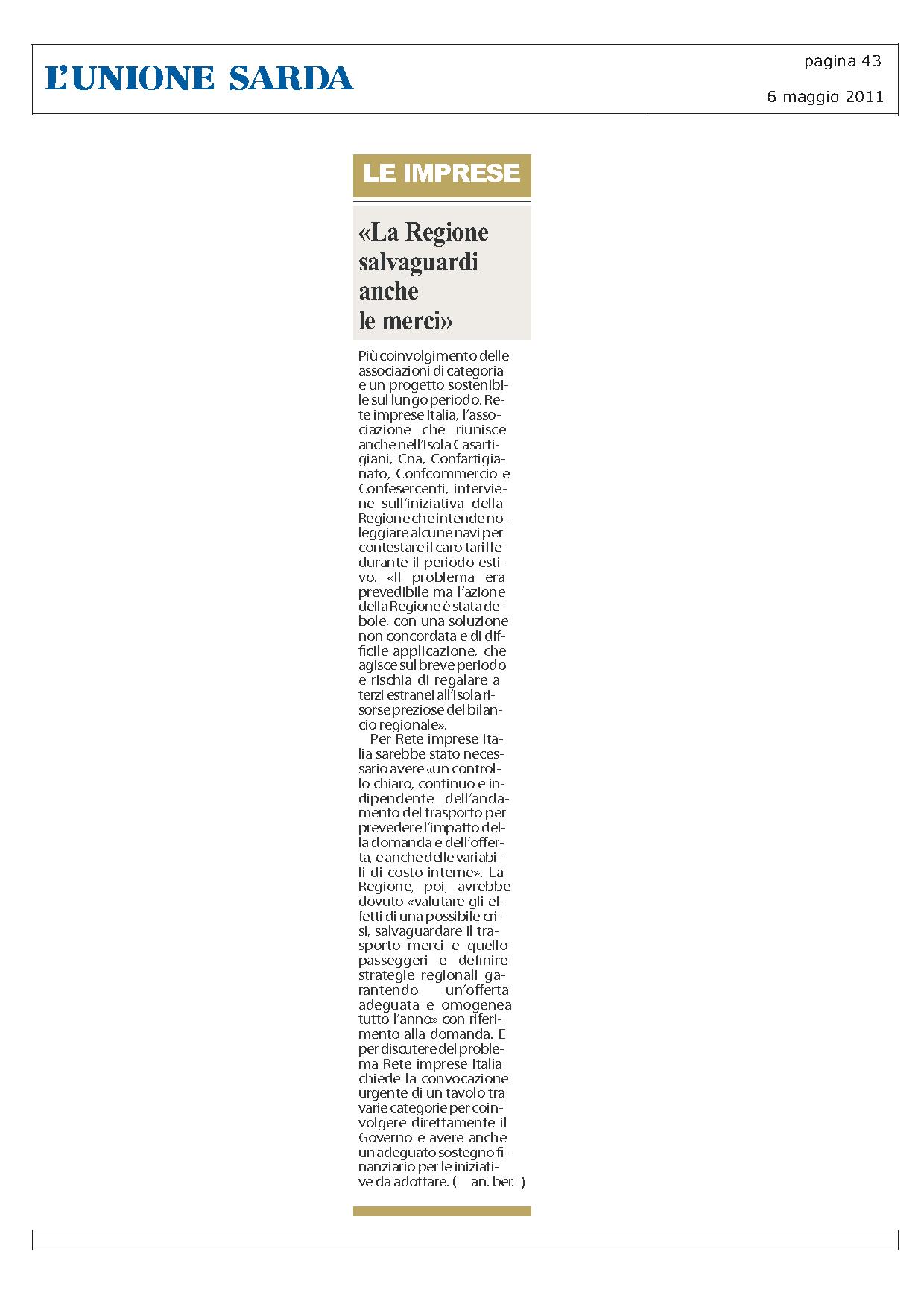 L'UNIONE SARDA

pagina 43

6 maggio 2011

LE IMPRESE

«La Regione salvaguardi anche le merci»

Più coinvolgimento delle associazioni di categoria e un progetto sostenibile sul lungo periodo. Rete imprese Italia, l'associazione che riunisce anche nell'Isola Casartigiani, Cna, Confartigianato, Confcommercio e Confesercenti, interviene sull'iniziativa della Regione che intende noleggiare alcune navi per contestare il caro tariffe durante il periodo estivo. «Il problema era prevedibile ma l'azione della Regione è stata debole, con una soluzione non concordata e di difficile applicazione, che agisce sul breve periodo e rischia di regalare a terzi estranei all'Isola risorse preziose del bilancio regionale».

Per Rete imprese Italia sarebbe stato necessario avere «un controllo chiaro, continuo e indipendente dell'andamento del trasporto per prevedere l'impatto della domanda e dell'offerta, e anche delle variabili di costo interne». La Regione, poi, avrebbe dovuto «valutare gli effetti di una possibile crisi, salvaguardare il trasporto merci e quello passeggeri e definire strategie regionali garantendo un'offerta adeguata e omogenea tutto l'anno» con riferimento alla domanda. E per discutere del problema Rete imprese Italia chiede la convocazione urgente di un tavolo tra varie categorie per coinvolgere direttamente il Governo e avere anche un adeguato sostegno finanziario per le iniziative da adottare. ( an. ber. )